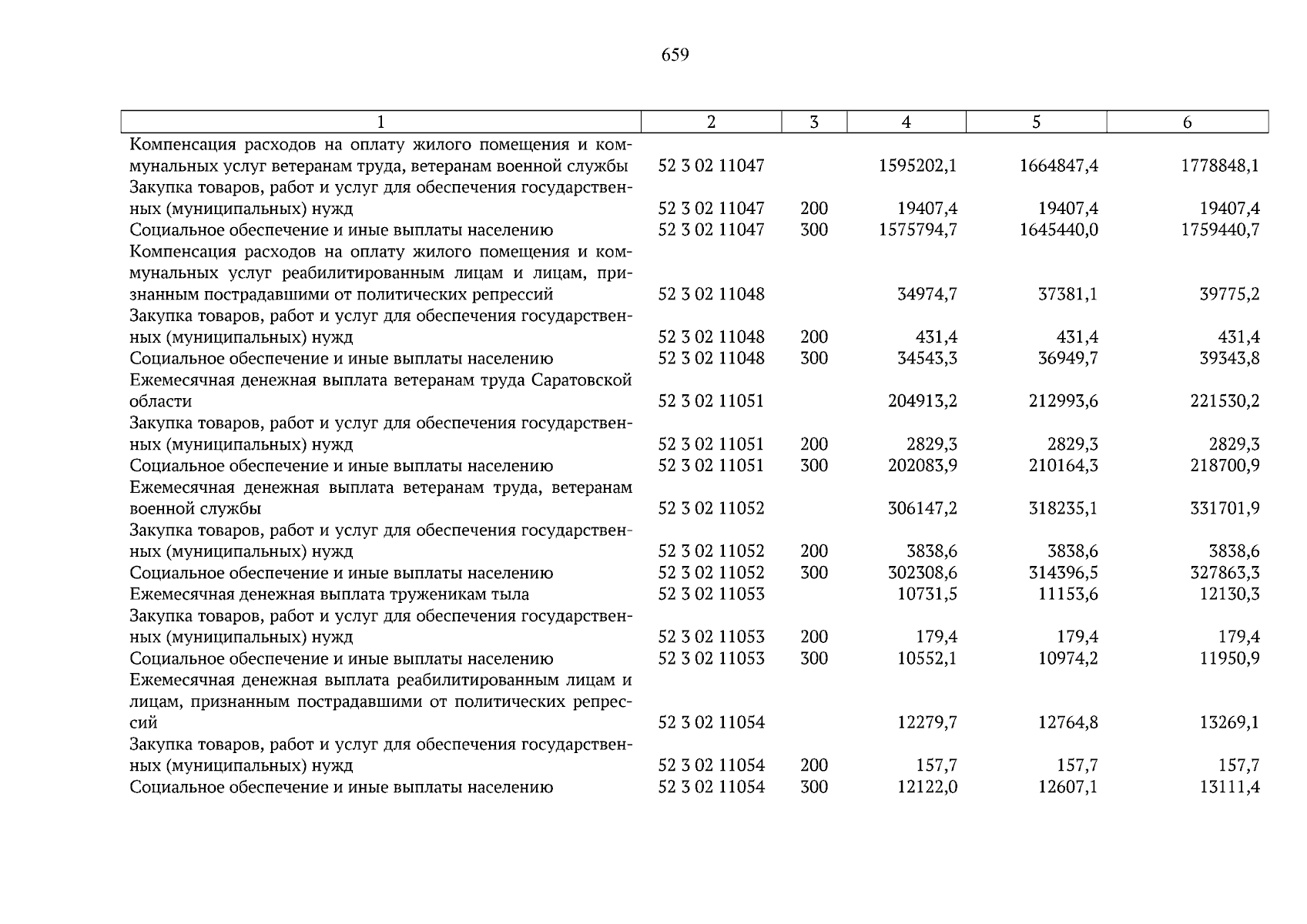 659

| 1 | 2 | 3 | 4 | 5 | 6 |
|---|---|---|---|---|---|
| Компенсация расходов на оплату жилого помещения и коммунальных услуг ветеранам труда, ветеранам военной службы | 52 3 02 11047 | | 1595202,1 | 1664847,4 | 1778848,1 |
| Закупка товаров, работ и услуг для обеспечения государственных (муниципальных) нужд | 52 3 02 11047 | 200 | 19407,4 | 19407,4 | 19407,4 |
| Социальное обеспечение и иные выплаты населению | 52 3 02 11047 | 300 | 1575794,7 | 1645440,0 | 1759440,7 |
| Компенсация расходов на оплату жилого помещения и коммунальных услуг реабилитированным лицам и лицам, признанным пострадавшими от политических репрессий | 52 3 02 11048 | | 34974,7 | 37381,1 | 39775,2 |
| Закупка товаров, работ и услуг для обеспечения государственных (муниципальных) нужд | 52 3 02 11048 | 200 | 431,4 | 431,4 | 431,4 |
| Социальное обеспечение и иные выплаты населению | 52 3 02 11048 | 300 | 34543,3 | 36949,7 | 39343,8 |
| Ежемесячная денежная выплата ветеранам труда Саратовской области | 52 3 02 11051 | | 204913,2 | 212993,6 | 221530,2 |
| Закупка товаров, работ и услуг для обеспечения государственных (муниципальных) нужд | 52 3 02 11051 | 200 | 2829,3 | 2829,3 | 2829,3 |
| Социальное обеспечение и иные выплаты населению | 52 3 02 11051 | 300 | 202083,9 | 210164,3 | 218700,9 |
| Ежемесячная денежная выплата ветеранам труда, ветеранам военной службы | 52 3 02 11052 | | 306147,2 | 318235,1 | 331701,9 |
| Закупка товаров, работ и услуг для обеспечения государственных (муниципальных) нужд | 52 3 02 11052 | 200 | 3838,6 | 3838,6 | 3838,6 |
| Социальное обеспечение и иные выплаты населению | 52 3 02 11052 | 300 | 302308,6 | 314396,5 | 327863,3 |
| Ежемесячная денежная выплата труженикам тыла | 52 3 02 11053 | | 10731,5 | 11153,6 | 12130,3 |
| Закупка товаров, работ и услуг для обеспечения государственных (муниципальных) нужд | 52 3 02 11053 | 200 | 179,4 | 179,4 | 179,4 |
| Социальное обеспечение и иные выплаты населению | 52 3 02 11053 | 300 | 10552,1 | 10974,2 | 11950,9 |
| Ежемесячная денежная выплата реабилитированным лицам и лицам, признанным пострадавшими от политических репрессий | 52 3 02 11054 | | 12279,7 | 12764,8 | 13269,1 |
| Закупка товаров, работ и услуг для обеспечения государственных (муниципальных) нужд | 52 3 02 11054 | 200 | 157,7 | 157,7 | 157,7 |
| Социальное обеспечение и иные выплаты населению | 52 3 02 11054 | 300 | 12122,0 | 12607,1 | 13111,4 |